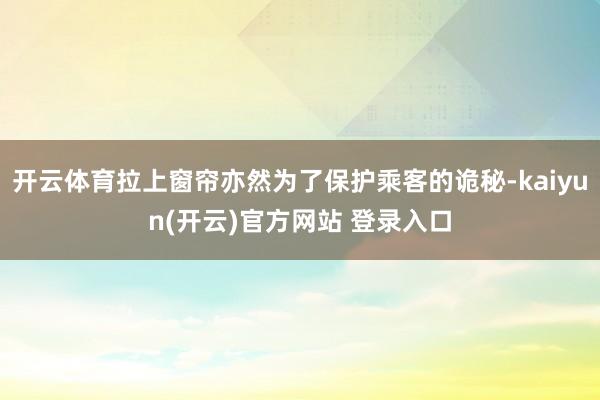 开云体育拉上窗帘亦然为了保护乘客的诡秘-kaiyun(开云)官方网站 登录入口